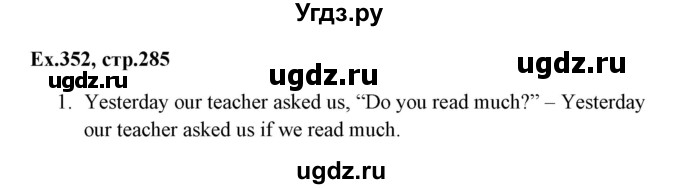 Угдз.ру

Ex.352, стр.285

ugdz.ru ugdz.ru ugdz.ru

1. Yesterday our teacher asked us, “Do you read much?” – Yesterday our teacher asked us if we read much.

ugdz.ru